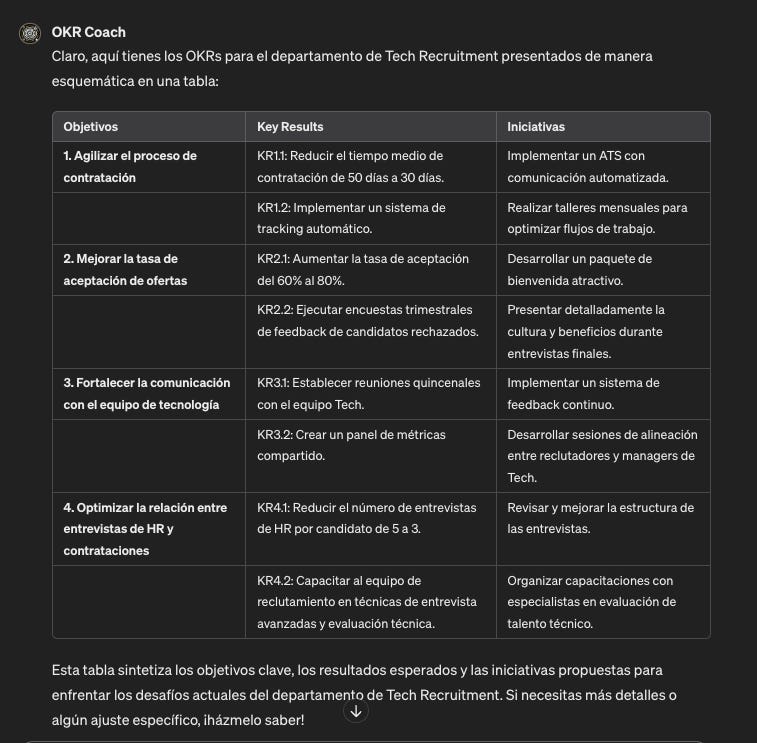 OKR Coach

Claro, aquí tienes los OKRs para el departamento de Tech Recruitment presentados de manera esquemática en una tabla:

| Objetivos | Key Results | Iniciativas |
|---|---|---|
| 1. Agilizar el proceso de contratación | KR1.1: Reducir el tiempo medio de contratación de 50 días a 30 días. | Implementar un ATS con comunicación automatizada. |
| | KR1.2: Implementar un sistema de tracking automático. | Realizar talleres mensuales para optimizar flujos de trabajo. |
| 2. Mejorar la tasa de aceptación de ofertas | KR2.1: Aumentar la tasa de aceptación del 60% al 80%. | Desarrollar un paquete de bienvenida atractivo. |
| | KR2.2: Ejecutar encuestas trimestrales de feedback de candidatos rechazados. | Presentar detalladamente la cultura y beneficios durante entrevistas finales. |
| 3. Fortalecer la comunicación con el equipo de tecnología | KR3.1: Establecer reuniones quincenales con el equipo Tech. | Implementar un sistema de feedback continuo. |
| | KR3.2: Crear un panel de métricas compartido. | Desarrollar sesiones de alineación entre reclutadores y managers de Tech. |
| 4. Optimizar la relación entre entrevistas de HR y contrataciones | KR4.1: Reducir el número de entrevistas de HR por candidato de 5 a 3. | Revisar y mejorar la estructura de las entrevistas. |
| | KR4.2: Capacitar al equipo de reclutamiento en técnicas de entrevista avanzadas y evaluación técnica. | Organizar capacitaciones con especialistas en evaluación de talento técnico. |

Esta tabla sintetiza los objetivos clave, los resultados esperados y las iniciativas propuestas para enfrentar los desafíos actuales del departamento de Tech Recruitment. Si necesitas más detalles o algún ajuste específico, ¡házmelo saber!